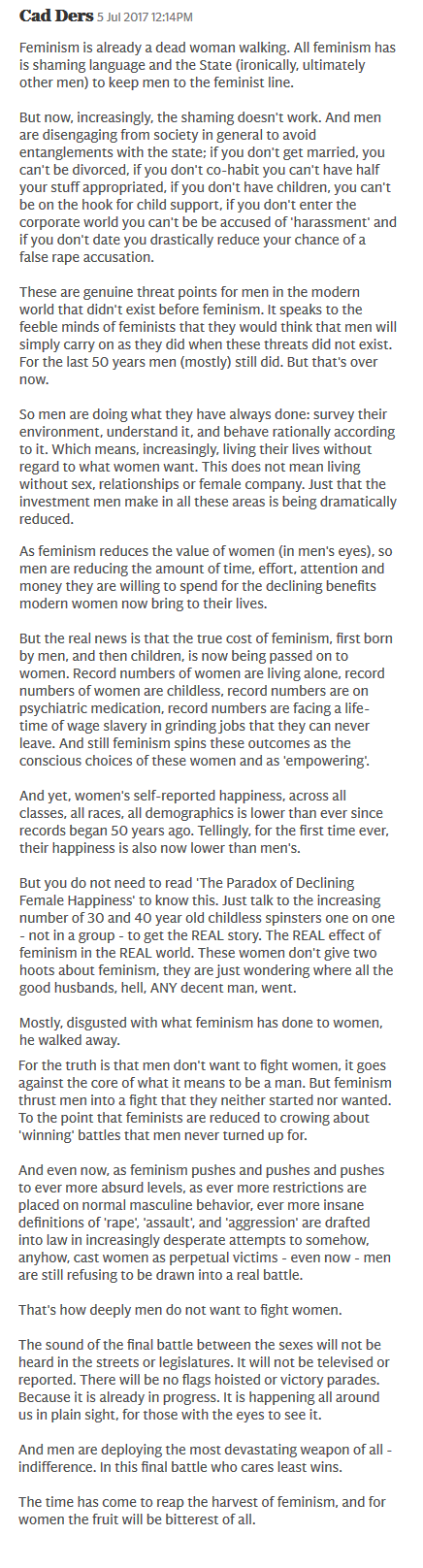 Cad Ders 5 Jul 2017 12:14PM

Feminism is already a dead woman walking. All feminism has is shaming language and the State (ironically, ultimately other men) to keep men to the feminist line.

But now, increasingly, the shaming doesn't work. And men are disengaging from society in general to avoid entanglements with the state; if you don't get married, you can't be divorced, if you don't co-habit you can't have half your stuff appropriated, if you don't have children, you can't be on the hook for child support, if you don't enter the corporate world you can't be be accused of 'harassment' and if you don't date you drastically reduce your chance of a false rape accusation.

These are genuine threat points for men in the modern world that didn't exist before feminism. It speaks to the feeble minds of feminists that they would think that men will simply carry on as they did when these threats did not exist. For the last 50 years men (mostly) still did. But that's over now.

So men are doing what they have always done: survey their environment, understand it, and behave rationally according to it. Which means, increasingly, living their lives without regard to what women want. This does not mean living without sex, relationships or female company. Just that the investment men make in all these areas is being dramatically reduced.

As feminism reduces the value of women (in men's eyes), so men are reducing the amount of time, effort, attention and money they are willing to spend for the declining benefits modern women now bring to their lives.

But the real news is that the true cost of feminism, first born by men, and then children, is now being passed on to women. Record numbers of women are living alone, record numbers of women are childless, record numbers are on psychiatric medication, record numbers are facing a life-time of wage slavery in grinding jobs that they can never leave. And still feminism spins these outcomes as the conscious choices of these women and as 'empowering'.

And yet, women's self-reported happiness, across all classes, all races, all demographics is lower than ever since records began 50 years ago. Tellingly, for the first time ever, their happiness is also now lower than men's.

But you do not need to read 'The Paradox of Declining Female Happiness' to know this. Just talk to the increasing number of 30 and 40 year old childless spinsters one on one - not in a group - to get the REAL story. The REAL effect of feminism in the REAL world. These women don't give two hoots about feminism, they are just wondering where all the good husbands, hell, ANY decent man, went.

Mostly, disgusted with what feminism has done to women, he walked away.

For the truth is that men don't want to fight women, it goes against the core of what it means to be a man. But feminism thrust men into a fight that they neither started nor wanted. To the point that feminists are reduced to crowing about 'winning' battles that men never turned up for.

And even now, as feminism pushes and pushes and pushes to ever more absurd levels, as ever more restrictions are placed on normal masculine behavior, ever more insane definitions of 'rape', 'assault', and 'aggression' are drafted into law in increasingly desperate attempts to somehow, anyhow, cast women as perpetual victims - even now - men are still refusing to be drawn into a real battle.

That's how deeply men do not want to fight women.

The sound of the final battle between the sexes will not be heard in the streets or legislatures. It will not be televised or reported. There will be no flags hoisted or victory parades. Because it is already in progress. It is happening all around us in plain sight, for those with the eyes to see it.

And men are deploying the most devastating weapon of all - indifference. In this final battle who cares least wins.

The time has come to reap the harvest of feminism, and for women the fruit will be bitterest of all.